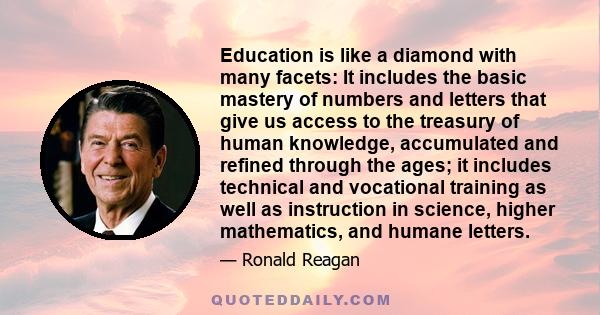 Education is like a diamond with many facets: It includes the basic mastery of numbers and letters that give us access to the treasury of human knowledge, accumulated and refined through the ages; it includes technical and vocational training as well as instruction in science, higher mathematics, and humane letters.

— Ronald Reagan

QUOTEDDAILY.COM